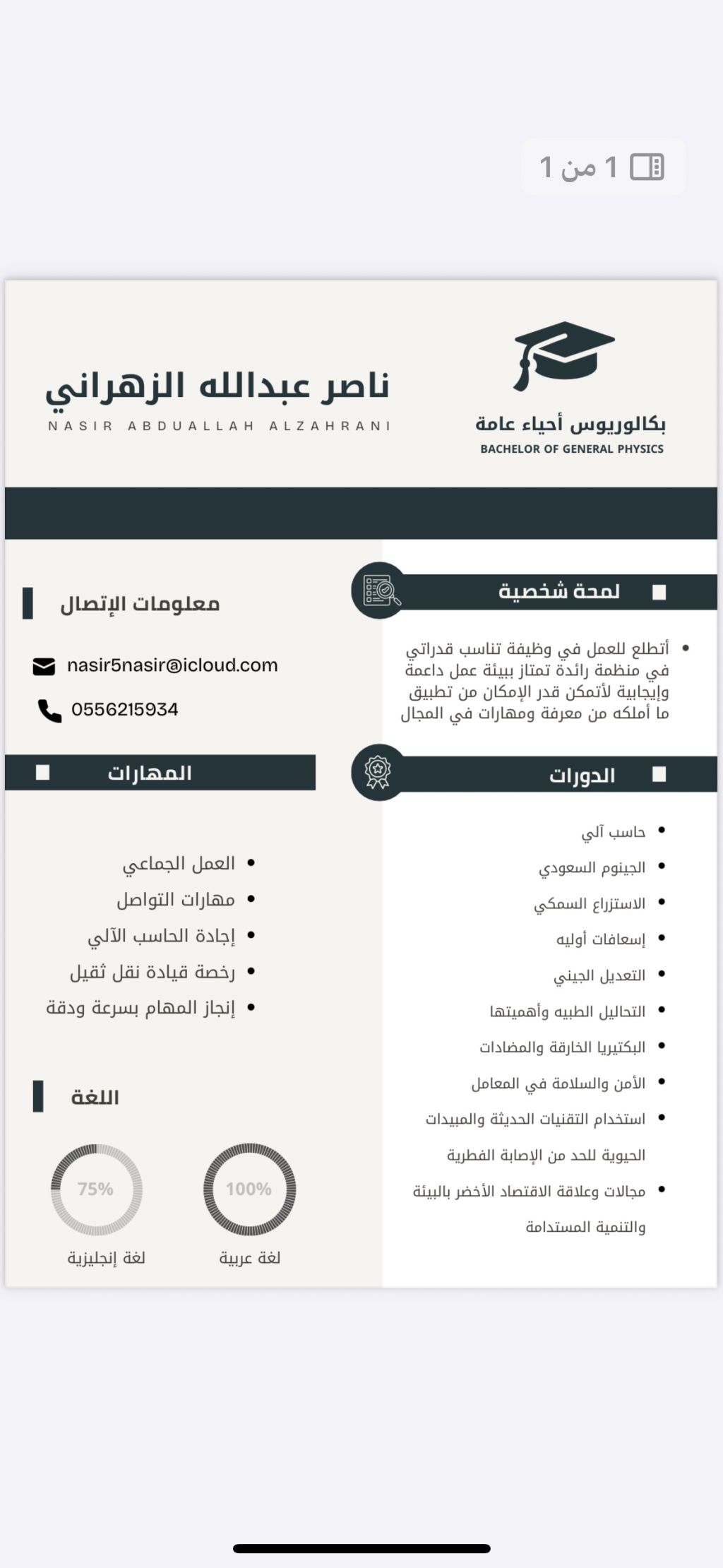 1 من 1

بكالوريوس أحياء عامة
BACHELOR OF GENERAL PHYSICS

ناصر عبدالله الزهراني
NASIR ABDUALLAH ALZAHRANI

لمحة شخصية

• أتطلع للعمل في وظيفة تناسب قدراتي في منظمة رائدة تمتاز ببيئة عمل داعمة وإيجابية لأتمكن قدر الإمكان من تطبيق ما أملكه من معرفة ومهارات في المجال

الدورات

• حاسب آلي
• الجينوم السعودي
• الاستزراع السمكي
• إسعافات أوليه
• التعديل الجيني
• التحاليل الطبيه وأهميتها
• البكتيريا الخارقة والمضادات
• الأمن والسلامة في المعامل
• استخدام التقنيات الحديثة والمبيدات الحيوية للحد من الإصابة الفطرية
• مجالات وعلاقة الاقتصاد الأخضر بالبيئة والتنمية المستدامة

معلومات الإتصال

nasir5nasir@icloud.com
0556215934

المهارات

• العمل الجماعي
• مهارات التواصل
• إجادة الحاسب الآلي
• رخصة قيادة نقل ثقيل
• إنجاز المهام بسرعة ودقة

اللغة

100%
لغة عربية

75%
لغة إنجليزية